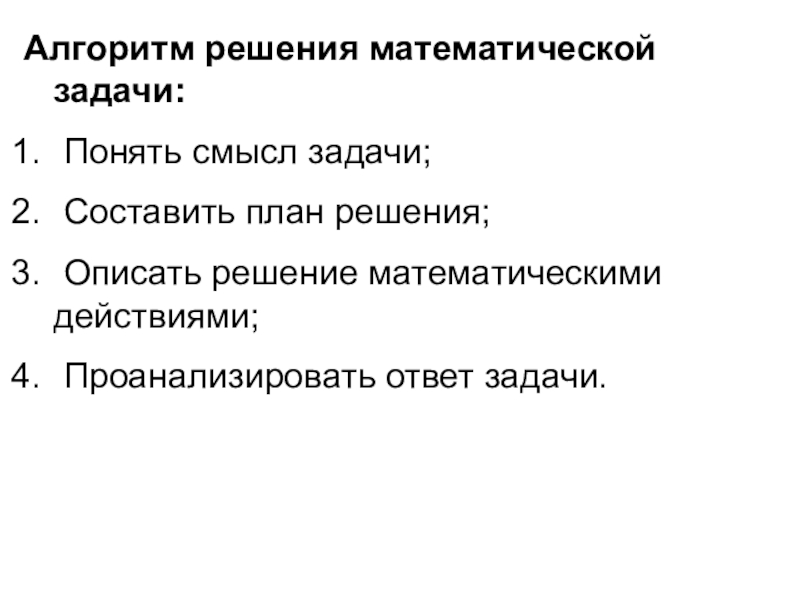 Алгоритм решения математической задачи:

1. Понять смысл задачи;

2. Составить план решения;

3. Описать решение математическими действиями;

4. Проанализировать ответ задачи.